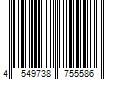 4 549738 755586